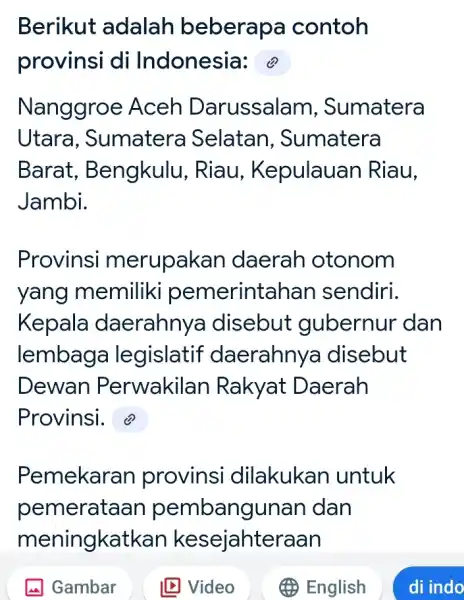 Berikut adalah beberapa contoh provinsi di Indonesia:

Nanggroe Aceh Darussalam, Sumatera Utara, Sumatera Selatan, Sumatera Barat, Bengkulu, Riau, Kepulauan Riau, Jambi.

Provinsi merupakan daerah otonom yang memiliki pemerintahan sendiri. Kepala daerahnya disebut gubernur dan lembaga legislatif daerahnya disebut Dewan Perwakilan Rakyat Daerah Provinsi.

Pemekaran provinsi dilakukan untuk pemerataan pembangunan dan meningkatkan kesejahteraan

Gambar Video English di indo